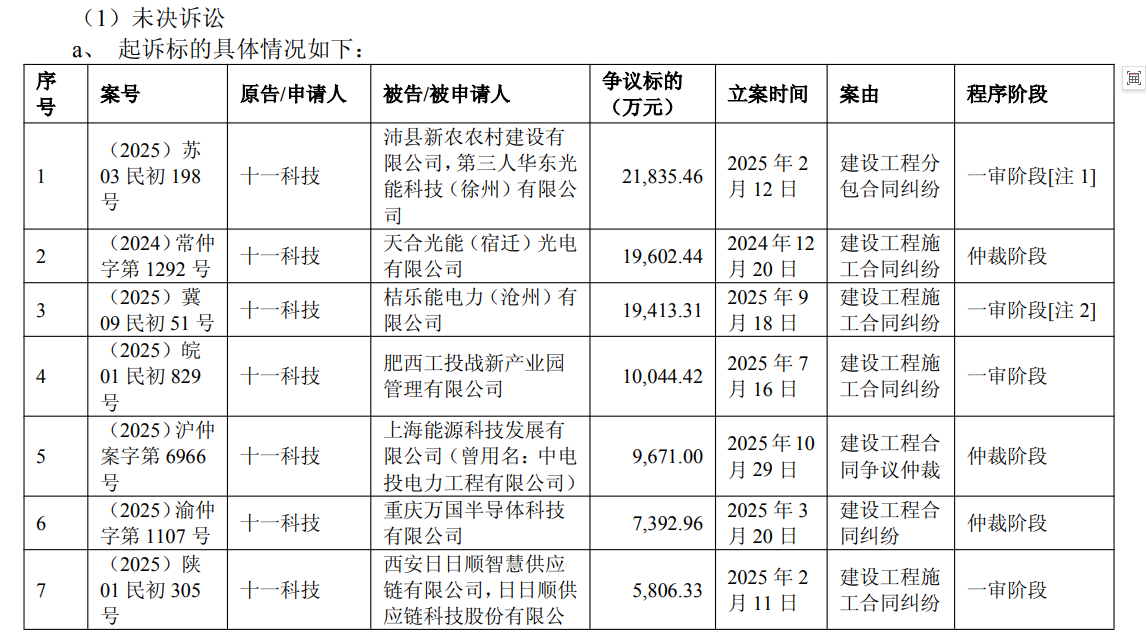 （1）未决诉讼

a、 起诉标的具体情况如下：

| 序号 | 案号 | 原告/申请人 | 被告/被申请人 | 争议标的（万元） | 立案时间 | 案由 | 程序阶段 |
|---|---|---|---|---|---|---|---|
| 1 | （2025）苏03民初198号 | 十一科技 | 沛县新农农村建设有限公司，第三人华东光能科技（徐州）有限公司 | 21,835.46 | 2025年2月12日 | 建设工程分包合同纠纷 | 一审阶段[注1] |
| 2 | （2024）常仲字第1292号 | 十一科技 | 天合光能（宿迁）光电有限公司 | 19,602.44 | 2024年12月20日 | 建设工程施工合同纠纷 | 仲裁阶段 |
| 3 | （2025）冀09民初51号 | 十一科技 | 桔乐能电力（沧州）有限公司 | 19,413.31 | 2025年9月18日 | 建设工程施工合同纠纷 | 一审阶段[注2] |
| 4 | （2025）皖01民初829号 | 十一科技 | 肥西工投战新产业园管理有限公司 | 10,044.42 | 2025年7月16日 | 建设工程施工合同纠纷 | 一审阶段 |
| 5 | （2025）沪仲案字第6966号 | 十一科技 | 上海能源科技发展有限公司（曾用名：中电投电力工程有限公司） | 9,671.00 | 2025年10月29日 | 建设工程合同争议仲裁 | 仲裁阶段 |
| 6 | （2025）渝仲字第1107号 | 十一科技 | 重庆万国半导体科技有限公司 | 7,392.96 | 2025年3月20日 | 建设工程合同纠纷 | 仲裁阶段 |
| 7 | （2025）陕01民初305号 | 十一科技 | 西安日日顺智慧供应链有限公司，日日顺供应链科技股份有限公 | 5,806.33 | 2025年2月11日 | 建设工程施工合同纠纷 | 一审阶段 |